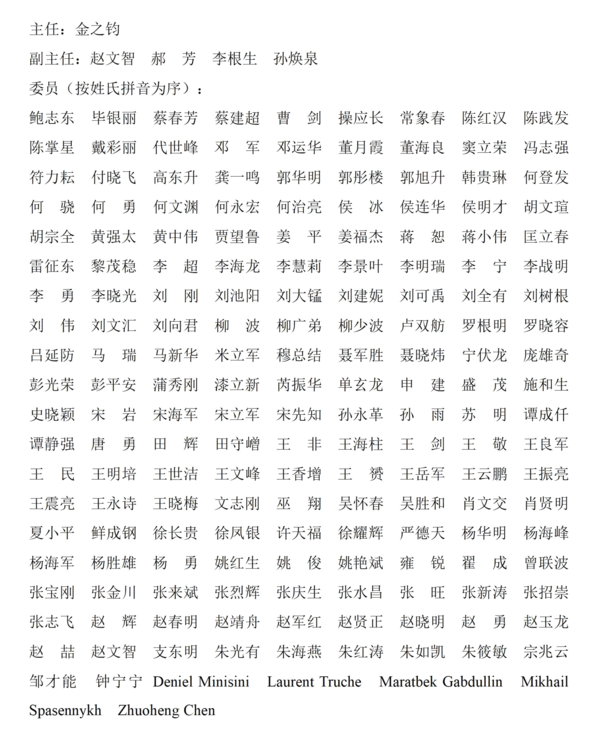 主任：金之钧

副主任：赵文智 郝 芳 李根生 孙焕泉

委员（按姓氏拼音为序）：

鲍志东 毕银丽 蔡春芳 蔡建超 曹 剑 操应长 常象春 陈红汉 陈践发
陈掌星 戴彩丽 代世峰 邓 军 邓运华 董月霞 董海良 窦立荣 冯志强
符力耘 付晓飞 高东升 龚一鸣 郭华明 郭彤楼 郭旭升 韩贵琳 何登发
何 骁 何 勇 何文渊 何永宏 何治亮 侯 冰 侯连华 侯明才 胡文瑄
胡宗全 黄强太 黄中伟 贾望鲁 姜 平 姜福杰 蒋 恕 蒋小伟 匡立春
雷征东 黎茂稳 李 超 李海龙 李慧莉 李景叶 李明瑞 李 宁 李战明
李 勇 李晓光 刘 刚 刘池阳 刘大锰 刘建妮 刘可禹 刘全有 刘树根
刘 伟 刘文汇 刘向君 柳 波 柳广弟 柳少波 卢双舫 罗根明 罗晓容
吕延防 马 瑞 马新华 米立军 穆总结 聂军胜 聂晓炜 宁伏龙 庞雄奇
彭光荣 彭平安 蒲秀刚 漆立新 芮振华 单玄龙 申 建 盛 茂 施和生
史晓颖 宋 岩 宋海军 宋立军 宋先知 孙永革 孙 雨 苏 明 谭成仟
谭静强 唐 勇 田 辉 田守嶒 王 非 王海柱 王 剑 王 敬 王良军
王 民 王明培 王世洁 王文峰 王香增 王 赟 王岳军 王云鹏 王振亮
王震亮 王永诗 王晓梅 文志刚 巫 翔 吴怀春 吴胜和 肖文交 肖贤明
夏小平 鲜成钢 徐长贵 徐凤银 许天福 徐耀辉 严德天 杨华明 杨海峰
杨海军 杨胜雄 杨 勇 姚红生 姚 俊 姚艳斌 雍 锐 翟 成 曾联波
张宝刚 张金川 张来斌 张烈辉 张庆生 张水昌 张 旺 张新涛 张招崇
张志飞 赵 辉 赵春明 赵靖舟 赵军红 赵贤正 赵晓明 赵 勇 赵玉龙
赵 喆 赵文智 支东明 朱光有 朱海燕 朱红涛 朱如凯 朱筱敏 宗兆云
邹才能 钟宁宁 Deniel Minisini Laurent Truche Maratbek Gabdullin Mikhail Spasennykh Zhuoheng Chen